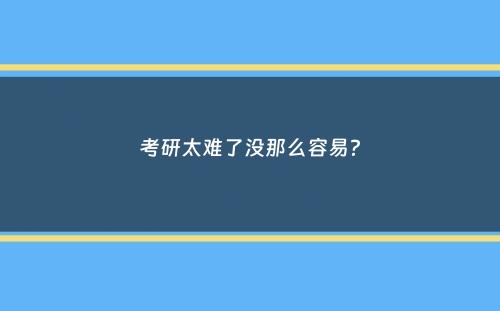 考研太难了没那么容易?